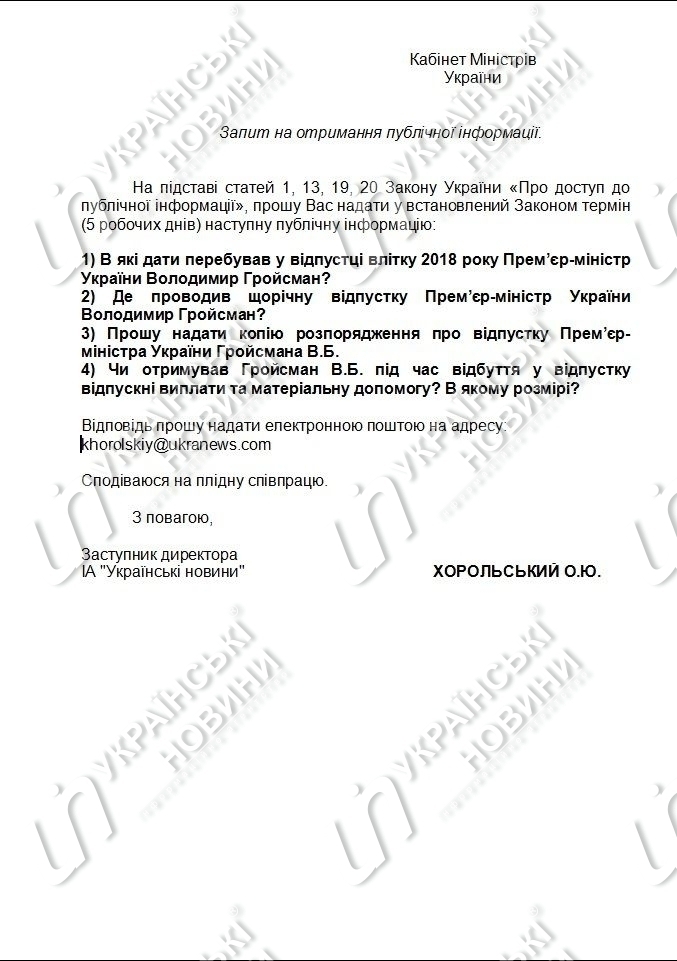 Кабінет Міністрів
України

Запит на отримання публічної інформації.

На підставі статей 1, 13, 19, 20 Закону України «Про доступ до публічної інформації», прошу Вас надати у встановлений Законом термін (5 робочих днів) наступну публічну інформацію:

1) В які дати перебував у відпустці влітку 2018 року Прем'єр-міністр України Володимир Гройсман?
2) Де проводив щорічну відпустку Прем'єр-міністр України Володимир Гройсман?
3) Прошу надати копію розпорядження про відпустку Прем'єр-міністра України Гройсмана В.Б.
4) Чи отримував Гройсман В.Б. під час відбуття у відпустку відпускні виплати та матеріальну допомогу? В якому розмірі?

Відповідь прошу надати електронною поштою на адресу: khorolskiy@ukranews.com

Сподіваюся на плідну співпрацю.

З повагою,

Заступник директора
ІА "Українські новини"

ХОРОЛЬСЬКИЙ О.Ю.

УКРАЇНСЬКІ НОВИНИ